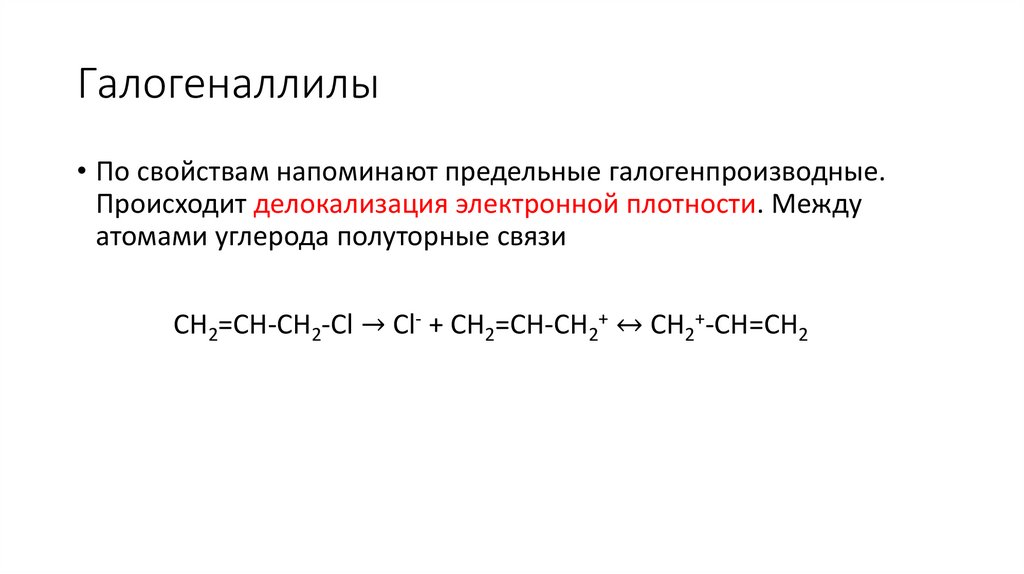 Галогеналлилы

• По свойствам напоминают предельные галогенпроизводные. Происходит делокализация электронной плотности. Между атомами углерода полуторные связи

$CH_2=CH-CH_2-Cl \rightarrow Cl^- + CH_2=CH-CH_2^+ \leftrightarrow CH_2^+-CH=CH_2$